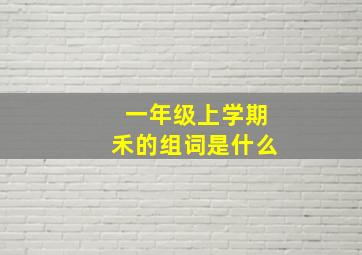 一年级上学期
禾的组词是什么